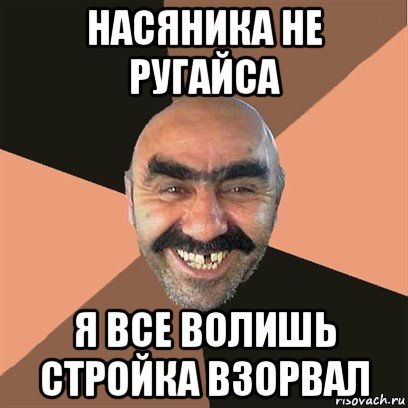 НАСЯНИКА НЕ РУГАЙСА

Я ВСЕ ВОЛИШЬ СТРОЙКА ВЗОРВАЛ

risovach.ru